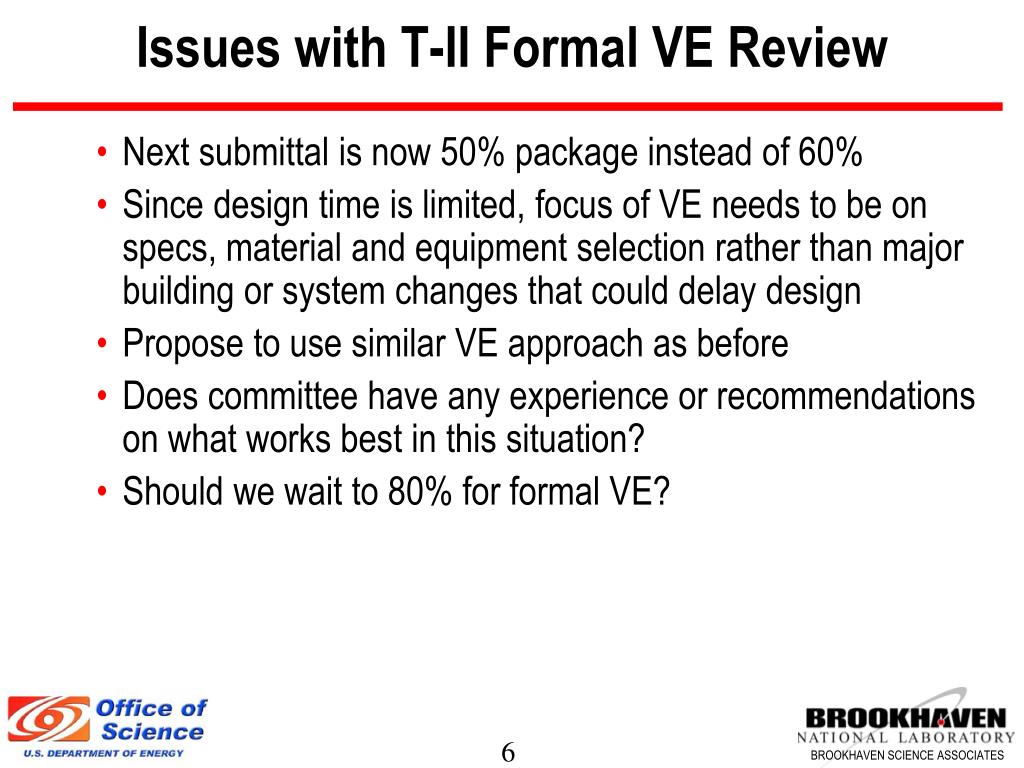 Issues with T-II Formal VE Review

• Next submittal is now 50% package instead of 60%
• Since design time is limited, focus of VE needs to be on specs, material and equipment selection rather than major building or system changes that could delay design
• Propose to use similar VE approach as before
• Does committee have any experience or recommendations on what works best in this situation?
• Should we wait to 80% for formal VE?

Office of Science
U.S. DEPARTMENT OF ENERGY

6

BROOKHAVEN
NATIONAL LABORATORY
BROOKHAVEN SCIENCE ASSOCIATES